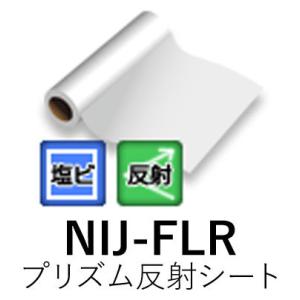 塩ビ

反射

NIJ-FLR

プリズム反射シート